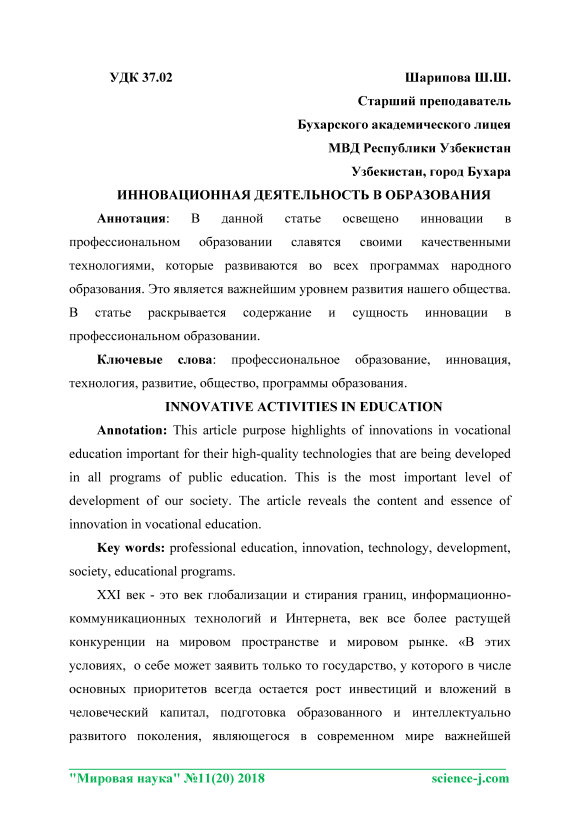 УДК 37.02

Шарипова Ш.Ш.
Старший преподаватель
Бухарского академического лицея
МВД Республики Узбекистан
Узбекистан, город Бухара

ИННОВАЦИОННАЯ ДЕЯТЕЛЬНОСТЬ В ОБРАЗОВАНИЯ

Аннотация: В данной статье освещено инновации в профессиональном образовании славятся своими качественными технологиями, которые развиваются во всех программах народного образования. Это является важнейшим уровнем развития нашего общества. В статье раскрывается содержание и сущность инновации в профессиональном образовании.

Ключевые слова: профессиональное образование, инновация, технология, развитие, общество, программы образования.

INNOVATIVE ACTIVITIES IN EDUCATION

Annotation: This article purpose highlights of innovations in vocational education important for their high-quality technologies that are being developed in all programs of public education. This is the most important level of development of our society. The article reveals the content and essence of innovation in vocational education.

Key words: professional education, innovation, technology, development, society, educational programs.

XXI век - это век глобализации и стирания границ, информационно-коммуникационных технологий и Интернета, век все более растущей конкуренции на мировом пространстве и мировом рынке. «В этих условиях, о себе может заявить только то государство, у которого в числе основных приоритетов всегда остается рост инвестиций и вложений в человеческий капитал, подготовка образованного и интеллектуально развитого поколения, являющегося в современном мире важнейшей

"Мировая наука" №11(20) 2018 science-j.com